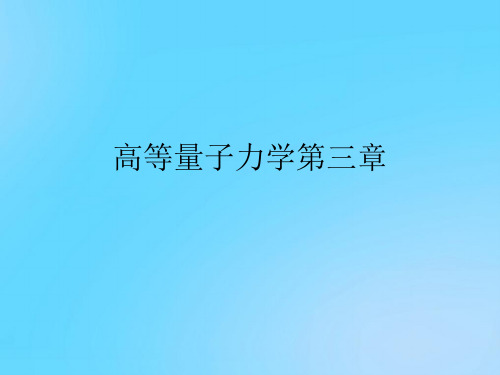 高等量子力学第三章